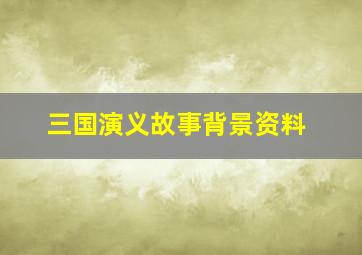 三国演义故事背景资料